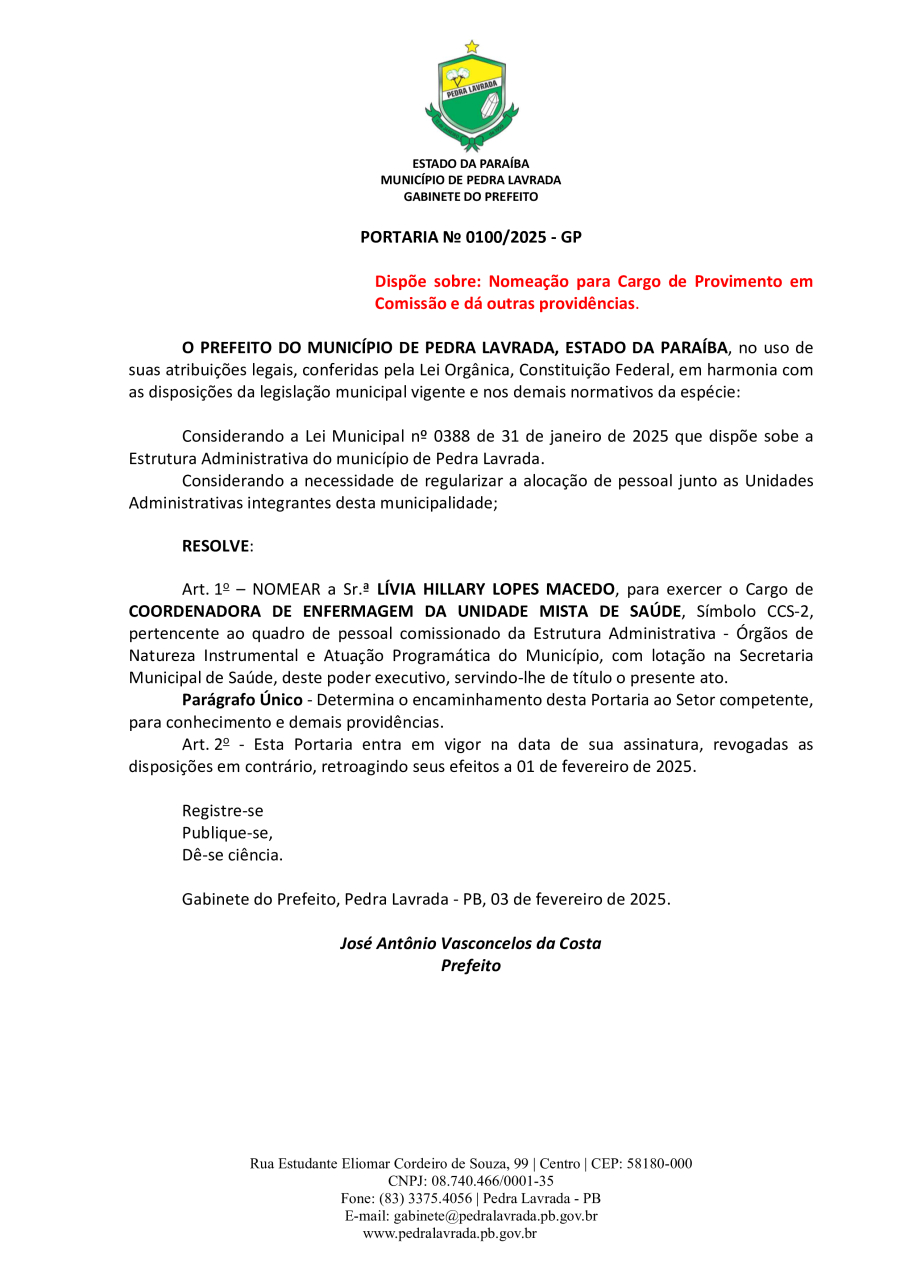 PEDRA LAVRADA

ESTADO DA PARAÍBA
MUNICÍPIO DE PEDRA LAVRADA
GABINETE DO PREFEITO

PORTARIA № 0100/2025 - GP

Dispõe sobre: Nomeação para Cargo de Provimento em Comissão e dá outras providências.

O PREFEITO DO MUNICÍPIO DE PEDRA LAVRADA, ESTADO DA PARAÍBA, no uso de suas atribuições legais, conferidas pela Lei Orgânica, Constituição Federal, em harmonia com as disposições da legislação municipal vigente e nos demais normativos da espécie:

Considerando a Lei Municipal nº 0388 de 31 de janeiro de 2025 que dispõe sobe a Estrutura Administrativa do município de Pedra Lavrada.

Considerando a necessidade de regularizar a alocação de pessoal junto as Unidades Administrativas integrantes desta municipalidade;

RESOLVE:

Art. 1º – NOMEAR a Sr.ª LÍVIA HILLARY LOPES MACEDO, para exercer o Cargo de COORDENADORA DE ENFERMAGEM DA UNIDADE MISTA DE SAÚDE, Símbolo CCS-2, pertencente ao quadro de pessoal comissionado da Estrutura Administrativa - Órgãos de Natureza Instrumental e Atuação Programática do Município, com lotação na Secretaria Municipal de Saúde, deste poder executivo, servindo-lhe de título o presente ato.

Parágrafo Único - Determina o encaminhamento desta Portaria ao Setor competente, para conhecimento e demais providências.

Art. 2º - Esta Portaria entra em vigor na data de sua assinatura, revogadas as disposições em contrário, retroagindo seus efeitos a 01 de fevereiro de 2025.

Registre-se
Publique-se,
Dê-se ciência.

Gabinete do Prefeito, Pedra Lavrada - PB, 03 de fevereiro de 2025.

José Antônio Vasconcelos da Costa
Prefeito

Rua Estudante Eliomar Cordeiro de Souza, 99 | Centro | CEP: 58180-000
CNPJ: 08.740.466/0001-35
Fone: (83) 3375.4056 | Pedra Lavrada - PB
E-mail: gabinete@pedralavrada.pb.gov.br
www.pedralavrada.pb.gov.br